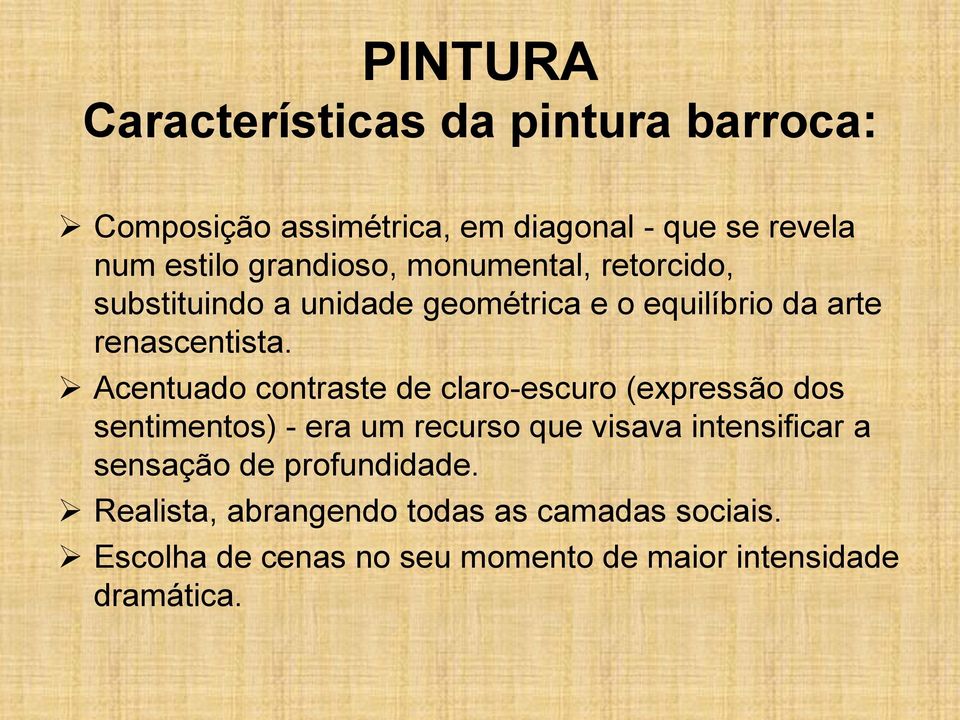 PINTURA
Características da pintura barroca:

➢ Composição assimétrica, em diagonal - que se revela num estilo grandioso, monumental, retorcido, substituindo a unidade geométrica e o equilíbrio da arte renascentista.
➢ Acentuado contraste de claro-escuro (expressão dos sentimentos) - era um recurso que visava intensificar a sensação de profundidade.
➢ Realista, abrangendo todas as camadas sociais.
➢ Escolha de cenas no seu momento de maior intensidade dramática.